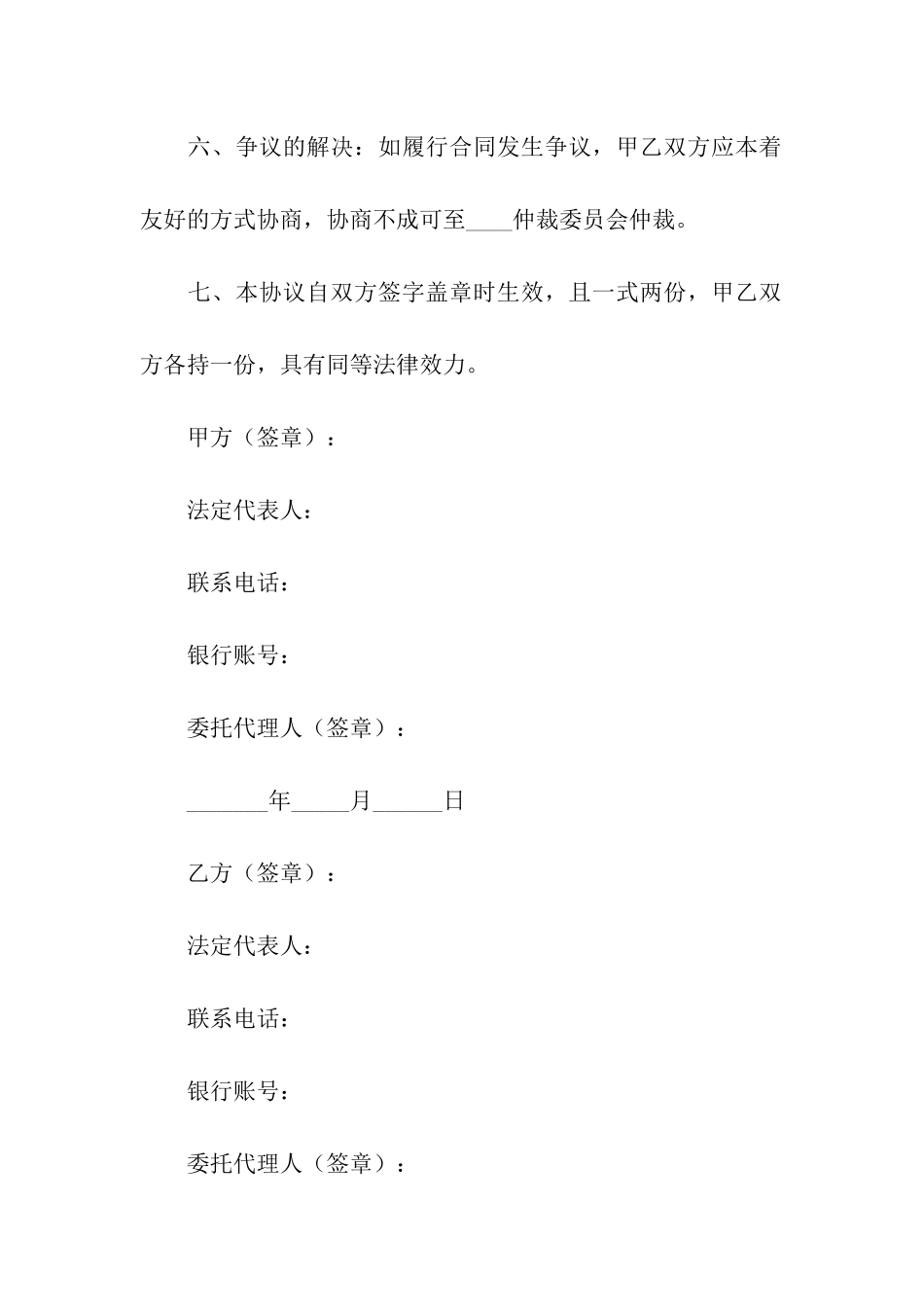 六、争议的解决：如履行合同发生争议，甲乙双方应本着友好的方式协商，协商不成可至____仲裁委员会仲裁。

七、本协议自双方签字盖章时生效，且一式两份，甲乙双方各持一份，具有同等法律效力。

甲方（签章）：

法定代表人：

联系电话：

银行账号：

委托代理人（签章）：

_______年_____月______日

乙方（签章）：

法定代表人：

联系电话：

银行账号：

委托代理人（签章）：